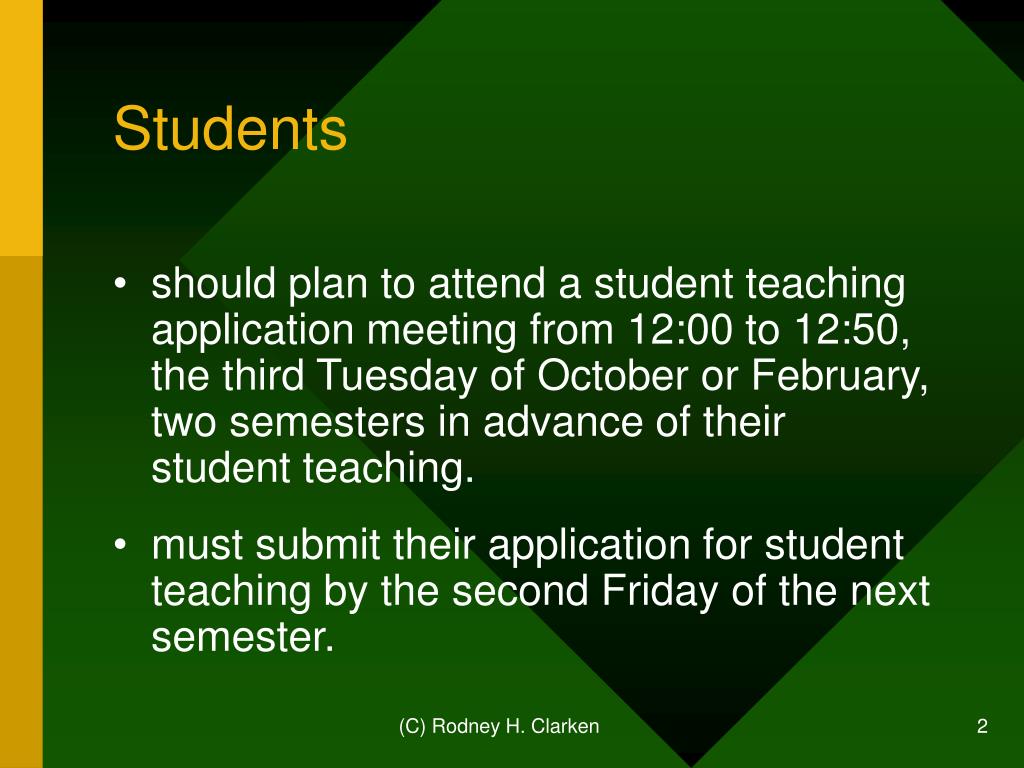 Students

• should plan to attend a student teaching application meeting from 12:00 to 12:50, the third Tuesday of October or February, two semesters in advance of their student teaching.

• must submit their application for student teaching by the second Friday of the next semester.

(C) Rodney H. Clarken

2